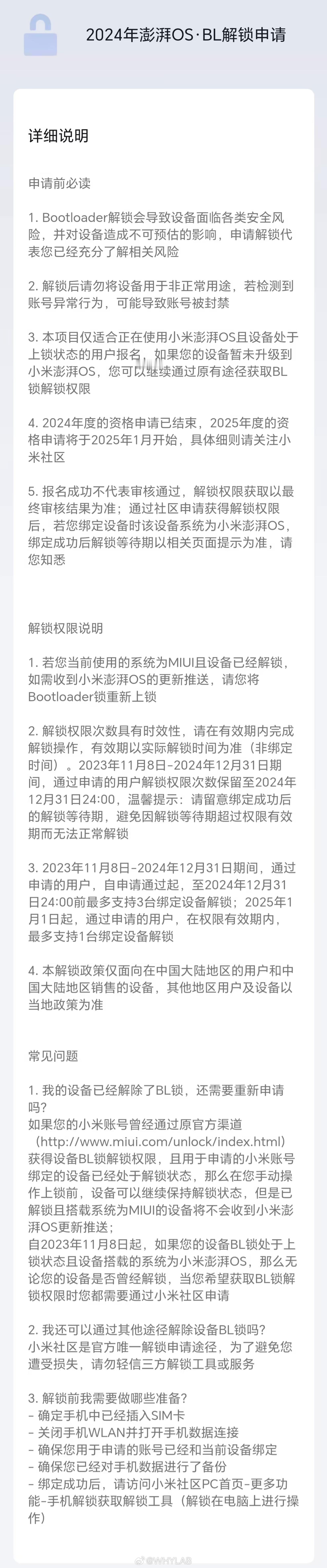 2024年澎湃OS·BL解锁申请

详细说明

申请前必读

1. Bootloader解锁会导致设备面临各类安全风险，并对设备造成不可预估的影响，申请解锁代表您已经充分了解相关风险

2. 解锁后请勿将设备用于非正常用途，若检测到账号异常行为，可能导致账号被封禁

3. 本项目仅适合正在使用小米澎湃OS且设备处于上锁状态的用户报名，如果您的设备暂未升级到小米澎湃OS，您可以继续通过原有途径获取BL锁解锁权限

4. 2024年度的资格申请已结束，2025年度的资格申请将于2025年1月开始，具体细则请关注小米社区

5. 报名成功不代表审核通过，解锁权限获取以最终审核结果为准；通过社区申请获得解锁权限后，若您绑定设备时该设备系统为小米澎湃OS，绑定成功后解锁等待期以相关页面提示为准，请您知悉

解锁权限说明

1. 若您当前使用的系统为MIUI且设备已经解锁，如需收到小米澎湃OS的更新推送，请您将Bootloader锁重新上锁

2. 解锁权限次数具有时效性，请在有效期内完成解锁操作，有效期以实际解锁时间为准（非绑定时间）。2023年11月8日-2024年12月31日期间，通过申请的用户解锁权限次数保留至2024年12月31日24:00，温馨提示：请留意绑定成功后的解锁等待期，避免因解锁等待期超过权限有效期而无法正常解锁

3. 2023年11月8日-2024年12月31日期间，通过申请的用户，自申请通过起，至2024年12月31日24:00前最多支持3台绑定设备解锁；2025年1月1日起，通过申请的用户，在权限有效期内，最多支持1台绑定设备解锁

4. 本解锁政策仅面向在中国大陆地区的用户和中国大陆地区销售的设备，其他地区用户及设备以当地政策为准

常见问题

1. 我的设备已经解除了BL锁，还需要重新申请吗？
如果您的小米账号曾经通过原官方渠道（http://www.miui.com/unlock/index.html）获得设备BL锁解锁权限，且用于申请的小米账号绑定的设备已经处于解锁状态，那么在您手动操作上锁前，设备可以继续保持解锁状态，但是已解锁且搭载系统为MIUI的设备将不会收到小米澎湃OS更新推送；
自2023年11月8日起，如果您的设备BL锁处于上锁状态且设备搭载的系统为小米澎湃OS，那么无论您的设备是否曾经解锁，当您希望获取BL锁解锁权限时您都需要通过小米社区申请

2. 我还可以通过其他途径解除设备BL锁吗？
小米社区是官方唯一解锁申请途径，为了避免您遭受损失，请勿轻信三方解锁工具或服务

3. 解锁前我需要做哪些准备？
- 确定手机中已经插入SIM卡
- 关闭手机WLAN并打开手机数据连接
- 确保您用于申请的账号已经和当前设备绑定
- 确保您已经对手机数据进行了备份
- 绑定成功后，请访问小米社区PC首页-更多功能-手机解锁获取解锁工具（解锁在电脑上进行操作）

@WHYLAB